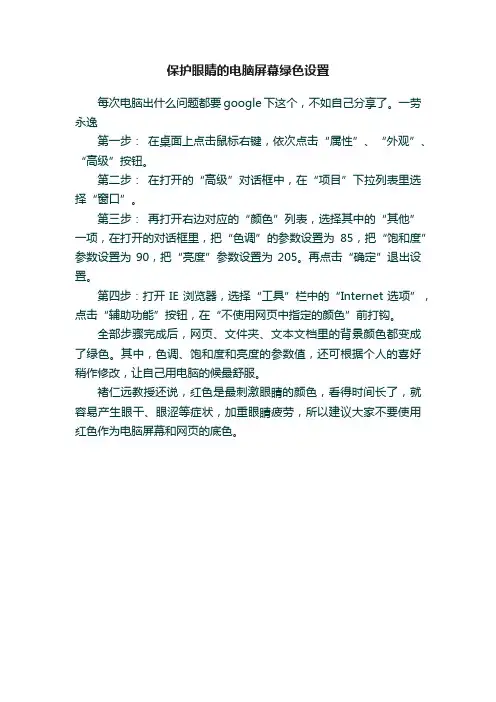 保护眼睛的电脑屏幕绿色设置

每次电脑出什么问题都要google下这个，不如自己分享了。一劳永逸

第一步： 在桌面上点击鼠标右键，依次点击“属性”、“外观”、“高级”按钮。

第二步： 在打开的“高级”对话框中，在“项目”下拉列表里选择“窗口”。

第三步： 再打开右边对应的“颜色”列表，选择其中的“其他”一项，在打开的对话框里，把“色调”的参数设置为 85，把“饱和度”参数设置为 90，把“亮度”参数设置为 205。再点击“确定”退出设置。

第四步：打开 IE 浏览器，选择“工具”栏中的“Internet 选项”，点击“辅助功能”按钮，在“不使用网页中指定的颜色”前打钩。

全部步骤完成后，网页、文件夹、文本文档里的背景颜色都变成了绿色。其中，色调、饱和度和亮度的参数值，还可根据个人的喜好稍作修改，让自己用电脑的候最舒服。

褚仁远教授还说，红色是最刺激眼睛的颜色，看得时间长了，就容易产生眼干、眼涩等症状，加重眼睛疲劳，所以建议大家不要使用红色作为电脑屏幕和网页的底色。